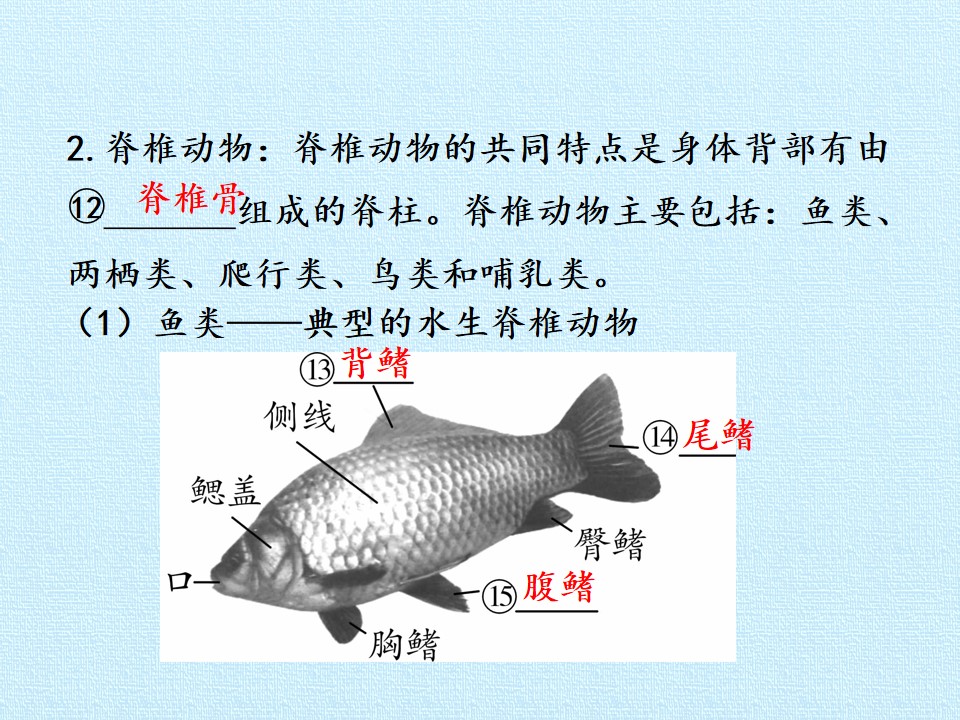 2.脊椎动物：脊椎动物的共同特点是身体背部有由⑫脊椎骨组成的脊柱。脊椎动物主要包括：鱼类、两栖类、爬行类、鸟类和哺乳类。

（1）鱼类——典型的水生脊椎动物

⑬背鳍

侧线

⑭尾鳍

鳃盖

臀鳍

口

⑮腹鳍

胸鳍